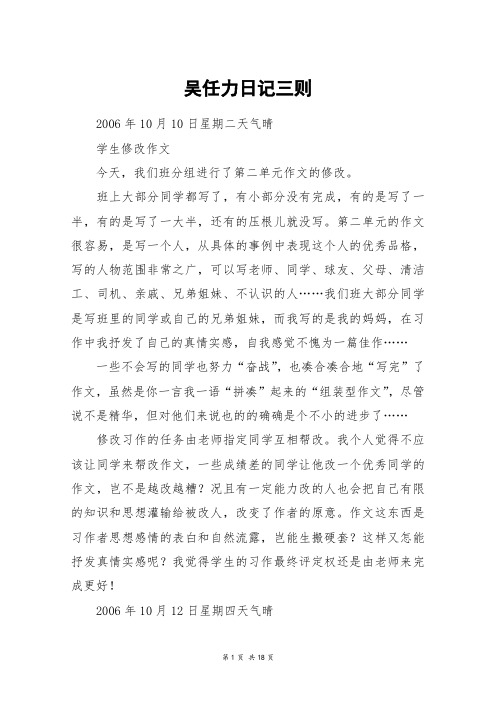 吴任力日记三则

2006 年 10 月 10 日星期二天气晴

学生修改作文

今天，我们班分组进行了第二单元作文的修改。

班上大部分同学都写了，有小部分没有完成，有的是写了一半，有的是写了一大半，还有的压根儿就没写。第二单元的作文很容易，是写一个人，从具体的事例中表现这个人的优秀品格，写的人物范围非常之广，可以写老师、同学、球友、父母、清洁工、司机、亲戚、兄弟姐妹、不认识的人……我们班大部分同学是写班里的同学或自己的兄弟姐妹，而我写的是我的妈妈，在习作中我抒发了自己的真情实感，自我感觉不愧为一篇佳作……

一些不会写的同学也努力“奋战”，也凑合凑合地“写完”了作文，虽然是你一言我一语“拼凑”起来的“组装型作文”，尽管说不是精华，但对他们来说也的的确确是个不小的进步了……

修改习作的任务由老师指定同学互相帮改。我个人觉得不应该让同学来帮改作文，一些成绩差的同学让他改一个优秀同学的作文，岂不是越改越糟？况且有一定能力改的人也会把自己有限的知识和思想灌输给被改人，改变了作者的原意。作文这东西是习作者思想感情的表白和自然流露，岂能生搬硬套？这样又怎能抒发真情实感呢？我觉得学生的习作最终评定权还是由老师来完成更好！

2006 年 10 月 12 日星期四天气晴

第 1 页 共 18 页